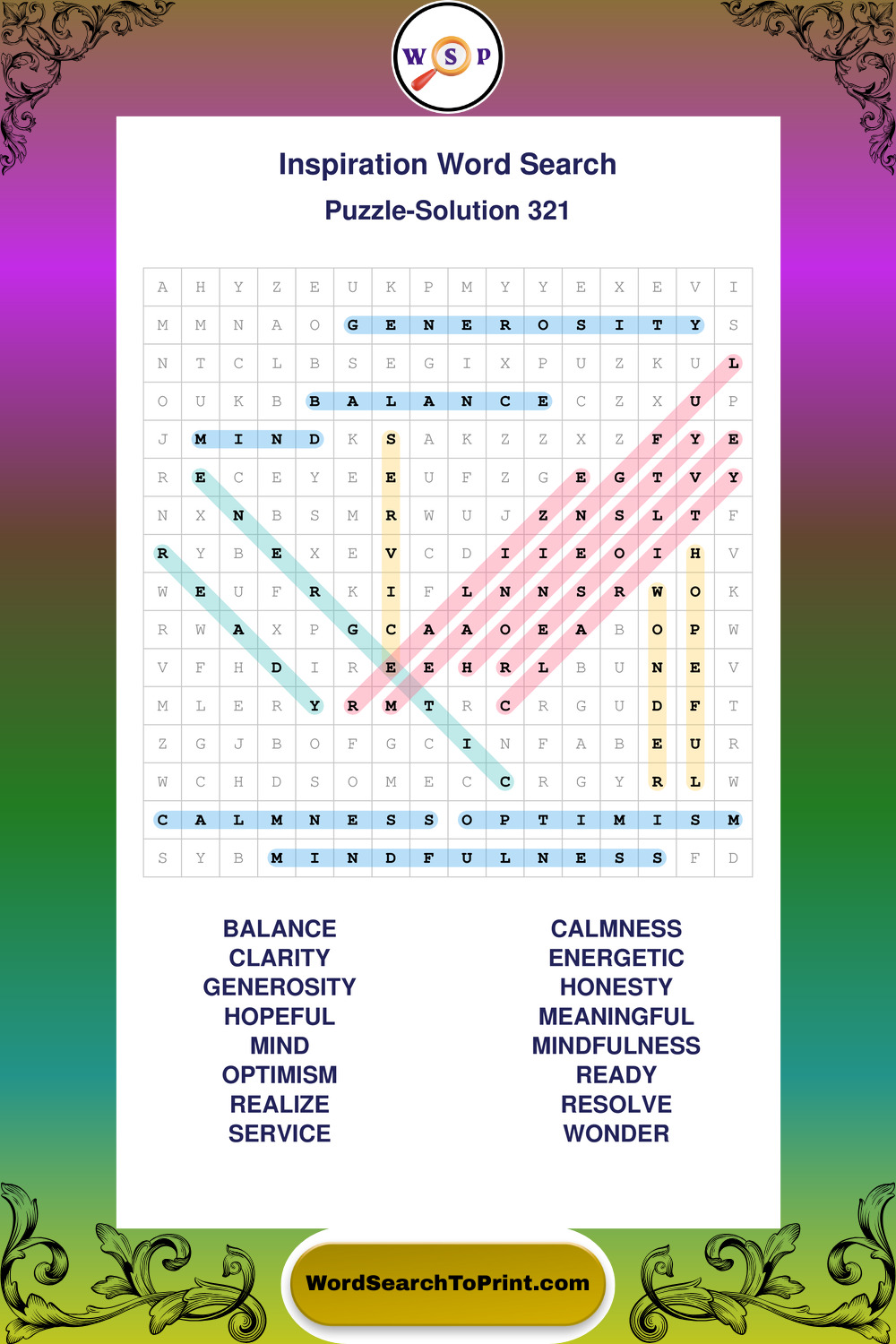 W S P

Inspiration Word Search

Puzzle-Solution 321

| A | H | Y | Z | E | U | K | P | M | Y | Y | E | X | E | V | I |
|---|---|---|---|---|---|---|---|---|---|---|---|---|---|---|---|
| M | M | N | A | O | G | E | N | E | R | O | S | I | T | Y | S |
| N | T | C | L | B | S | E | G | I | X | P | U | Z | K | U | L |
| O | U | K | B | B | A | L | A | N | C | E | C | Z | X | U | P |
| J | M | I | N | D | K | S | A | K | Z | Z | X | Z | F | Y | E |
| R | E | C | E | Y | E | E | U | F | Z | G | E | G | T | V | Y |
| N | X | N | B | S | M | R | W | U | J | Z | N | S | L | T | F |
| R | Y | B | E | X | E | V | C | D | I | I | E | O | I | H | V |
| W | E | U | F | R | K | I | F | L | N | N | S | R | W | O | K |
| R | W | A | X | P | G | C | A | A | O | E | A | B | O | P | W |
| V | F | H | D | I | R | E | E | H | R | L | B | U | N | E | V |
| M | L | E | R | Y | R | M | T | R | C | R | G | U | D | F | T |
| Z | G | J | B | O | F | G | C | I | N | F | A | B | E | U | R |
| W | C | H | D | S | O | M | E | C | C | R | G | Y | R | L | W |
| C | A | L | M | N | E | S | S | O | P | T | I | M | I | S | M |
| S | Y | B | M | I | N | D | F | U | L | N | E | S | S | F | D |

BALANCE
CLARITY
GENEROSITY
HOPEFUL
MIND
OPTIMISM
REALIZE
SERVICE

CALMNESS
ENERGETIC
HONESTY
MEANINGFUL
MINDFULNESS
READY
RESOLVE
WONDER

WordSearchToPrint.com